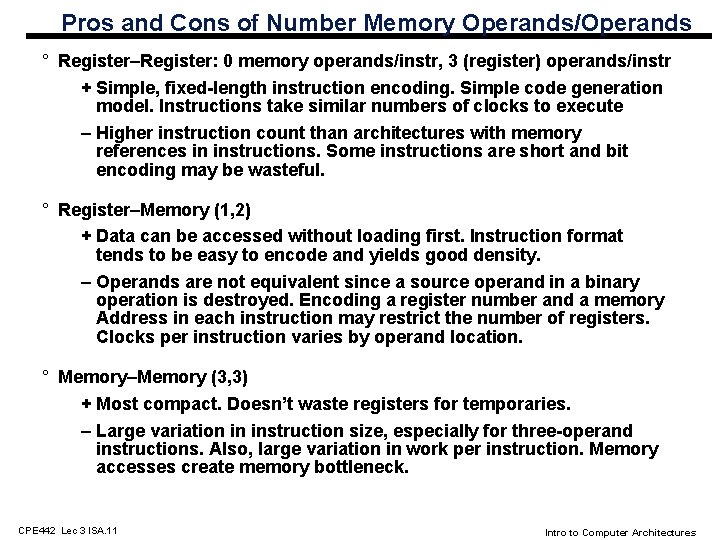 Pros and Cons of Number Memory Operands/Operands

° Register–Register: 0 memory operands/instr, 3 (register) operands/instr

+ Simple, fixed-length instruction encoding. Simple code generation model. Instructions take similar numbers of clocks to execute

– Higher instruction count than architectures with memory references in instructions. Some instructions are short and bit encoding may be wasteful.

° Register–Memory (1,2)

+ Data can be accessed without loading first. Instruction format tends to be easy to encode and yields good density.

– Operands are not equivalent since a source operand in a binary operation is destroyed. Encoding a register number and a memory Address in each instruction may restrict the number of registers. Clocks per instruction varies by operand location.

° Memory–Memory (3,3)

+ Most compact. Doesn't waste registers for temporaries.

– Large variation in instruction size, especially for three-operand instructions. Also, large variation in work per instruction. Memory accesses create memory bottleneck.

CPE442 Lec 3 ISA.11

Intro to Computer Architectures